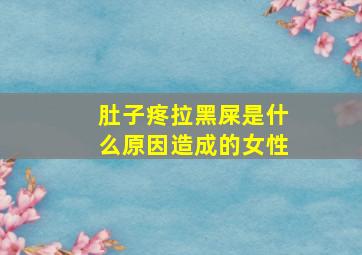 肚子疼拉黑屎是什么原因造成的女性